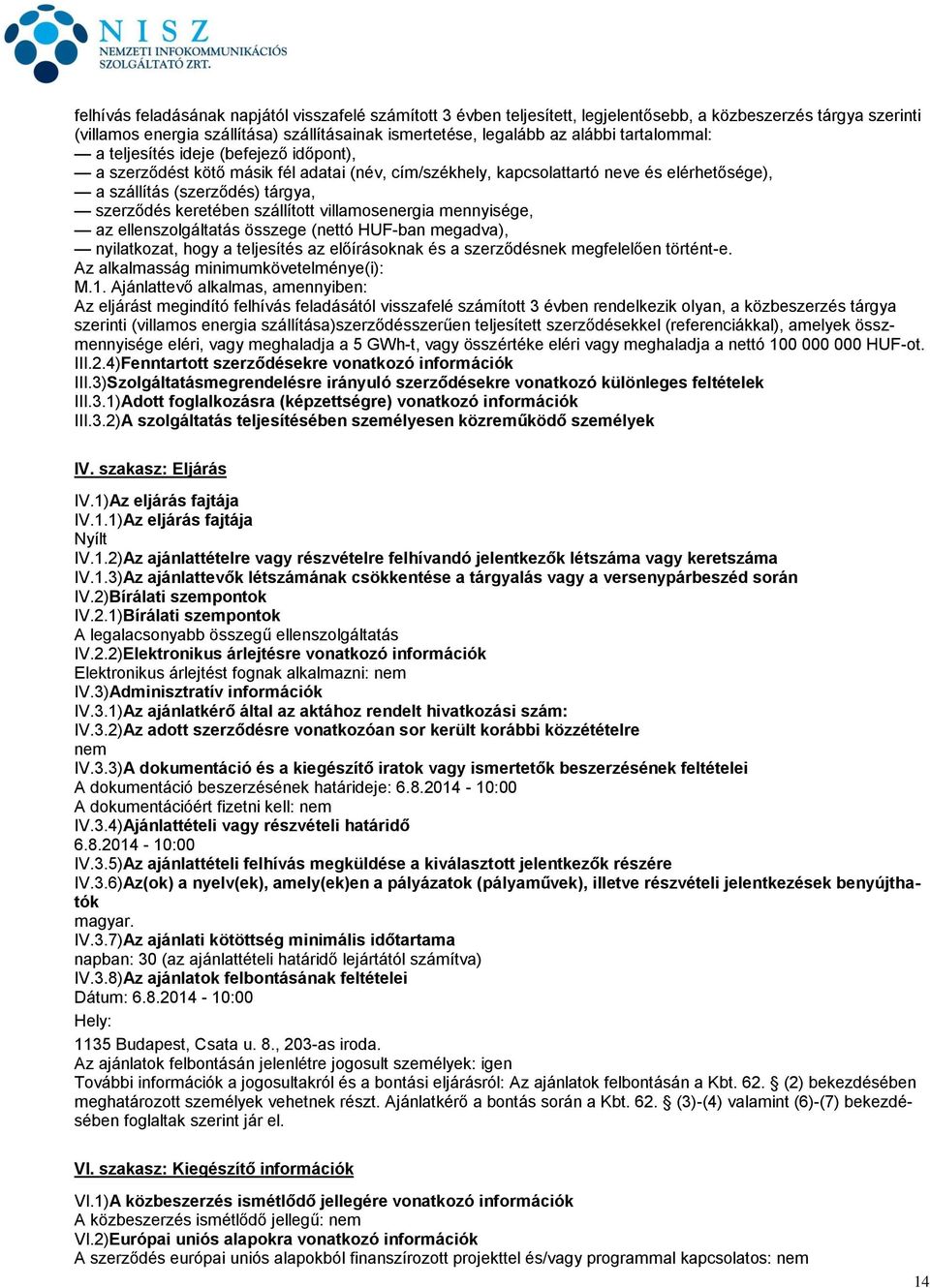 NISZ
NEMZETI INFOKOMMUNIKÁCIÓS SZOLGÁLTATÓ ZRT.

felhívás feladásának napjától visszafelé számított 3 évben teljesített, legjelentősebb, a közbeszerzés tárgya szerinti (villamos energia szállítása) szállításainak ismertetése, legalább az alábbi tartalommal:
— a teljesítés ideje (befejező időpont),
— a szerződést kötő másik fél adatai (név, cím/székhely, kapcsolattartó neve és elérhetősége),
— a szállítás (szerződés) tárgya,
— szerződés keretében szállított villamosenergia mennyisége,
— az ellenszolgáltatás összege (nettó HUF-ban megadva),
— nyilatkozat, hogy a teljesítés az előírásoknak és a szerződésnek megfelelően történt-e.
Az alkalmasság minimumkövetelménye(i):
M.1. Ajánlattevő alkalmas, amennyiben:
Az eljárást megindító felhívás feladásától visszafelé számított 3 évben rendelkezik olyan, a közbeszerzés tárgya szerinti (villamos energia szállítása)szerződésszerűen teljesített szerződésekkel (referenciákkal), amelyek összmennyisége eléri, vagy meghaladja a 5 GWh-t, vagy összértéke eléri vagy meghaladja a nettó 100 000 000 HUF-ot.
III.2.4)Fenntartott szerződésekre vonatkozó információk
III.3)Szolgáltatásmegrendelésre irányuló szerződésekre vonatkozó különleges feltételek
III.3.1)Adott foglalkozásra (képzettségre) vonatkozó információk
III.3.2)A szolgáltatás teljesítésében személyesen közreműködő személyek

IV. szakasz: Eljárás

IV.1)Az eljárás fajtája
IV.1.1)Az eljárás fajtája
Nyílt
IV.1.2)Az ajánlattételre vagy részvételre felhívandó jelentkezők létszáma vagy keretszáma
IV.1.3)Az ajánlattevők létszámának csökkentése a tárgyalás vagy a versenypárbeszéd során
IV.2)Bírálati szempontok
IV.2.1)Bírálati szempontok
A legalacsonyabb összegű ellenszolgáltatás
IV.2.2)Elektronikus árlejtésre vonatkozó információk
Elektronikus árlejtést fognak alkalmazni: nem
IV.3)Adminisztratív információk
IV.3.1)Az ajánlatkérő által az aktához rendelt hivatkozási szám:
IV.3.2)Az adott szerződésre vonatkozóan sor került korábbi közzétételre
nem
IV.3.3)A dokumentáció és a kiegészítő iratok vagy ismertetők beszerzésének feltételei
A dokumentáció beszerzésének határideje: 6.8.2014 - 10:00
A dokumentációért fizetni kell: nem
IV.3.4)Ajánlattételi vagy részvételi határidő
6.8.2014 - 10:00
IV.3.5)Az ajánlattételi felhívás megküldése a kiválasztott jelentkezők részére
IV.3.6)Az(ok) a nyelv(ek), amely(ek)en a pályázatok (pályaművek), illetve részvételi jelentkezések benyújthatók
magyar.
IV.3.7)Az ajánlati kötöttség minimális időtartama
napban: 30 (az ajánlattételi határidő lejártától számítva)
IV.3.8)Az ajánlatok felbontásának feltételei
Dátum: 6.8.2014 - 10:00
Hely:
1135 Budapest, Csata u. 8., 203-as iroda.
Az ajánlatok felbontásán jelenlétre jogosult személyek: igen
További információk a jogosultakról és a bontási eljárásról: Az ajánlatok felbontásán a Kbt. 62. § (2) bekezdésében meghatározott személyek vehetnek részt. Ajánlatkérő a bontás során a Kbt. 62. § (3)-(4) valamint (6)-(7) bekezdésében foglaltak szerint jár el.

VI. szakasz: Kiegészítő információk

VI.1)A közbeszerzés ismétlődő jellegére vonatkozó információk
A közbeszerzés ismétlődő jellegű: nem
VI.2)Európai uniós alapokra vonatkozó információk
A szerződés európai uniós alapokból finanszírozott projekttel és/vagy programmal kapcsolatos: nem

14